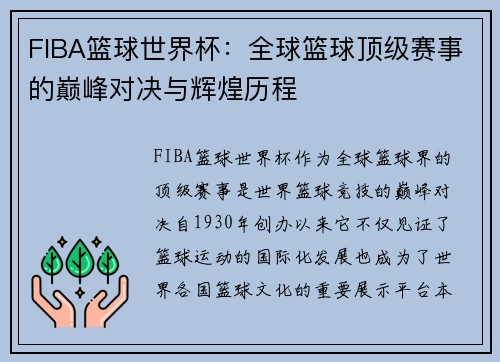 FIBA篮球世界杯：全球篮球顶级赛事的巅峰对决与辉煌历程

FIBA篮球世界杯作为全球篮球界的顶级赛事是世界篮球竞技的巅峰对决自1930年创办以来它不仅见证了篮球运动的国际化发展也成为了世界各国篮球文化的重要展示平台本